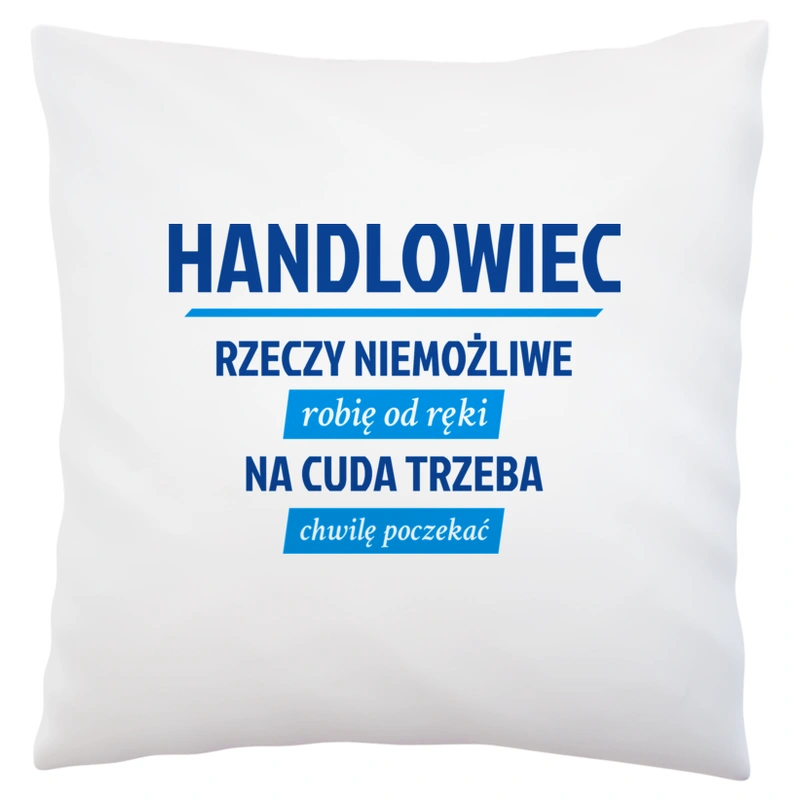 HANDLOWIEC

RZECZY NIEMOŻLIWE

robię od ręki

NA CUDA TRZEBA

chwilę poczekać